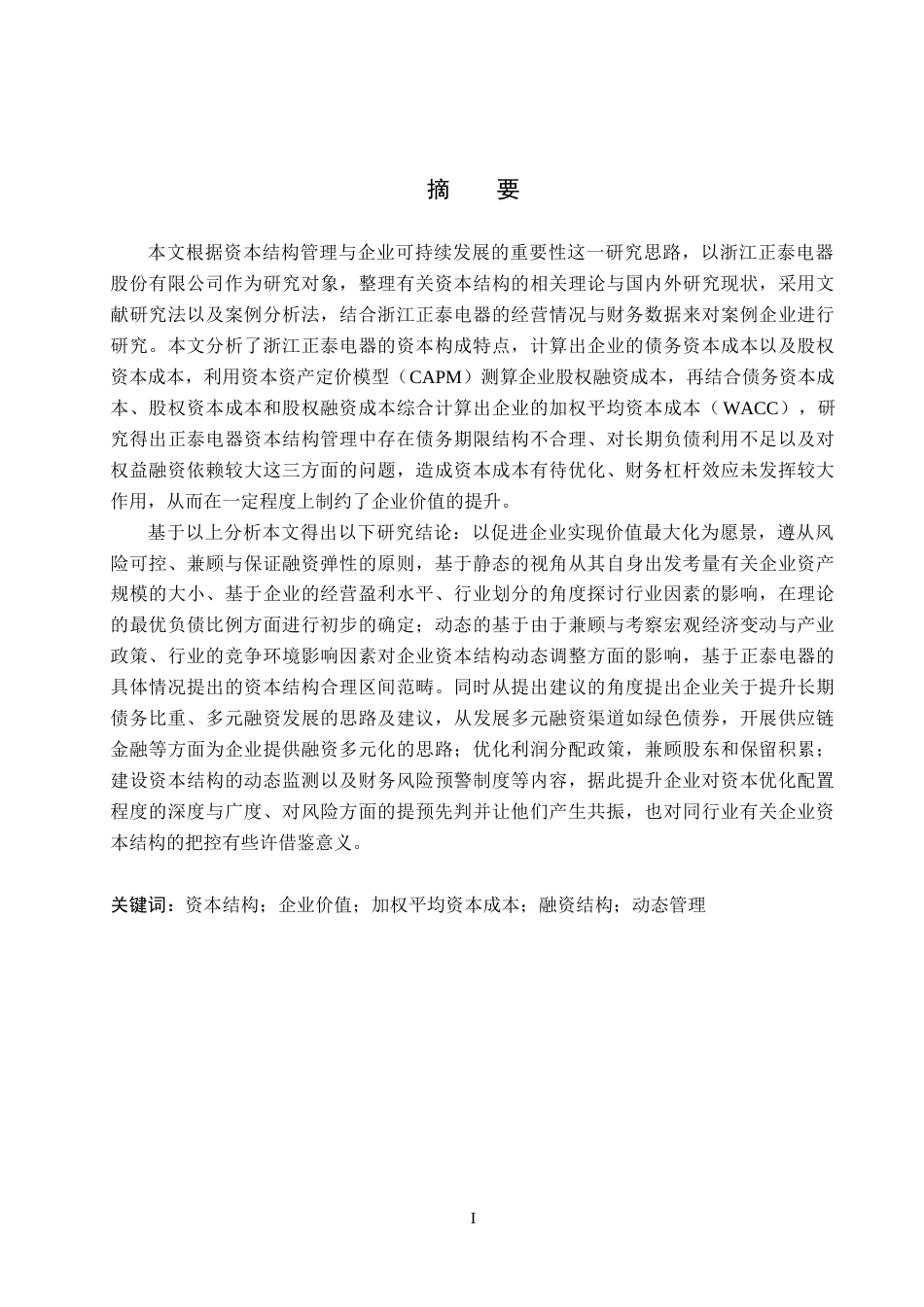 摘　要

本文根据资本结构管理与企业可持续发展的重要性这一研究思路，以浙江正泰电器股份有限公司作为研究对象，整理有关资本结构的相关理论与国内外研究现状，采用文献研究法以及案例分析法，结合浙江正泰电器的经营情况与财务数据来对案例企业进行研究。本文分析了浙江正泰电器的资本构成特点，计算出企业的债务资本成本以及股权资本成本，利用资本资产定价模型（CAPM）测算企业股权融资成本，再结合债务资本成本、股权资本成本和股权融资成本综合计算出企业的加权平均资本成本（WACC），研究得出正泰电器资本结构管理中存在债务期限结构不合理、对长期负债利用不足以及对权益融资依赖较大这三方面的问题，造成资本成本有待优化、财务杠杆效应未发挥较大作用，从而在一定程度上制约了企业价值的提升。

基于以上分析本文得出以下研究结论：以促进企业实现价值最大化为愿景，遵从风险可控、兼顾与保证融资弹性的原则，基于静态的视角从其自身出发考量有关企业资产规模的大小、基于企业的经营盈利水平、行业划分的角度探讨行业因素的影响，在理论的最优负债比例方面进行初步的确定；动态的基于由于兼顾与考察宏观经济变动与产业政策、行业的竞争环境影响因素对企业资本结构动态调整方面的影响，基于正泰电器的具体情况提出的资本结构合理区间范畴。同时从提出建议的角度提出企业关于提升长期债务比重、多元融资发展的思路及建议，从发展多元融资渠道如绿色债券，开展供应链金融等方面为企业提供融资多元化的思路；优化利润分配政策，兼顾股东和保留积累；建设资本结构的动态监测以及财务风险预警制度等内容，据此提升企业对资本优化配置程度的深度与广度、对风险方面的提预先判并让他们产生共振，也对同行业有关企业资本结构的把控有些许借鉴意义。

关键词：资本结构；企业价值；加权平均资本成本；融资结构；动态管理

I